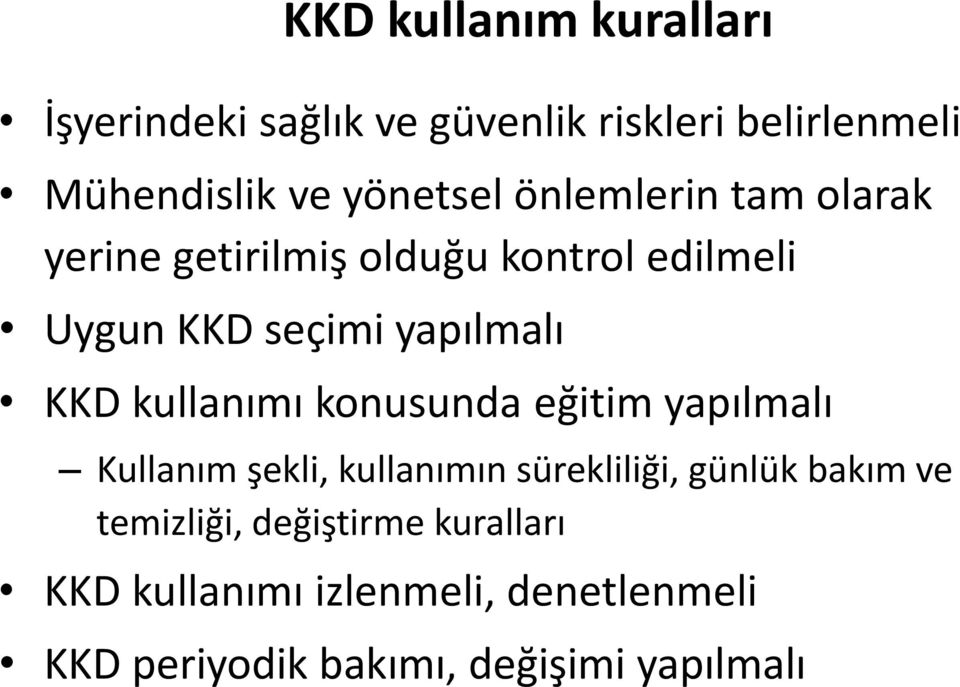 KKD kullanım kuralları

• İşyerindeki sağlık ve güvenlik riskleri belirlenmeli
• Mühendislik ve yönetsel önlemlerin tam olarak yerine getirilmiş olduğu kontrol edilmeli
• Uygun KKD seçimi yapılmalı
• KKD kullanımı konusunda eğitim yapılmalı
– Kullanım şekli, kullanımın sürekliliği, günlük bakım ve temizliği, değiştirme kuralları
• KKD kullanımı izlenmeli, denetlenmeli
• KKD periyodik bakımı, değişimi yapılmalı